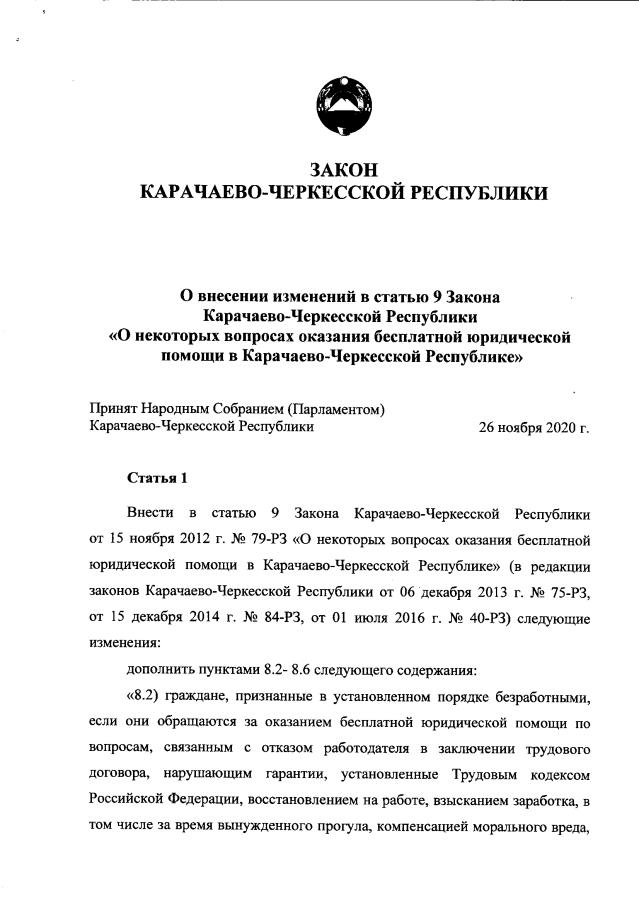 ЗАКОН
КАРАЧАЕВО-ЧЕРКЕССКОЙ РЕСПУБЛИКИ

О внесении изменений в статью 9 Закона
Карачаево-Черкесской Республики
«О некоторых вопросах оказания бесплатной юридической
помощи в Карачаево-Черкесской Республике»

Принят Народным Собранием (Парламентом)
Карачаево-Черкесской Республики 26 ноября 2020 г.

Статья 1

Внести в статью 9 Закона Карачаево-Черкесской Республики от 15 ноября 2012 г. № 79-РЗ «О некоторых вопросах оказания бесплатной юридической помощи в Карачаево-Черкесской Республике» (в редакции законов Карачаево-Черкесской Республики от 06 декабря 2013 г. № 75-РЗ, от 15 декабря 2014 г. № 84-РЗ, от 01 июля 2016 г. № 40-РЗ) следующие изменения:

дополнить пунктами 8.2- 8.6 следующего содержания:

«8.2) граждане, признанные в установленном порядке безработными, если они обращаются за оказанием бесплатной юридической помощи по вопросам, связанным с отказом работодателя в заключении трудового договора, нарушающим гарантии, установленные Трудовым кодексом Российской Федерации, восстановлением на работе, взысканием заработка, в том числе за время вынужденного прогула, компенсацией морального вреда,